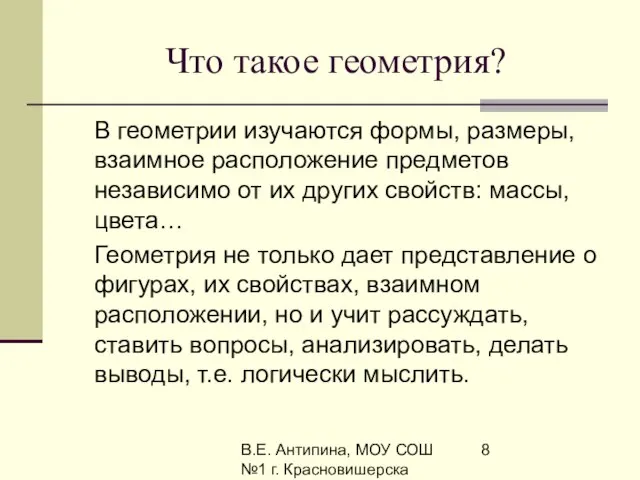 Что такое геометрия?

В геометрии изучаются формы, размеры, взаимное расположение предметов независимо от их других свойств: массы, цвета…

Геометрия не только дает представление о фигурах, их свойствах, взаимном расположении, но и учит рассуждать, ставить вопросы, анализировать, делать выводы, т.е. логически мыслить.

В.Е. Антипина, МОУ СОШ №1 г. Красновишерска

8